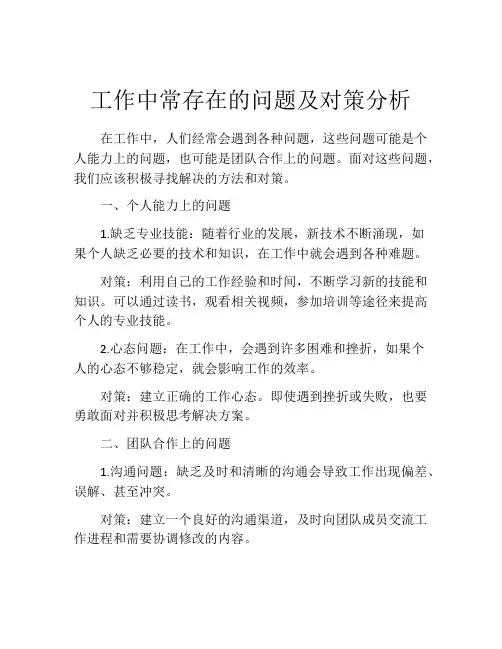 工作中常存在的问题及对策分析

在工作中，人们经常会遇到各种问题，这些问题可能是个人能力上的问题，也可能是团队合作上的问题。面对这些问题，我们应该积极寻找解决的方法和对策。

一、个人能力上的问题

1.缺乏专业技能：随着行业的发展，新技术不断涌现，如果个人缺乏必要的技术和知识，在工作中就会遇到各种难题。

对策：利用自己的工作经验和时间，不断学习新的技能和知识。可以通过读书，观看相关视频，参加培训等途径来提高个人的专业技能。

2.心态问题：在工作中，会遇到许多困难和挫折，如果个人的心态不够稳定，就会影响工作的效率。

对策：建立正确的工作心态。即使遇到挫折或失败，也要勇敢面对并积极思考解决方案。

二、团队合作上的问题

1.沟通问题：缺乏及时和清晰的沟通会导致工作出现偏差、误解、甚至冲突。

对策：建立一个良好的沟通渠道，及时向团队成员交流工作进程和需要协调修改的内容。